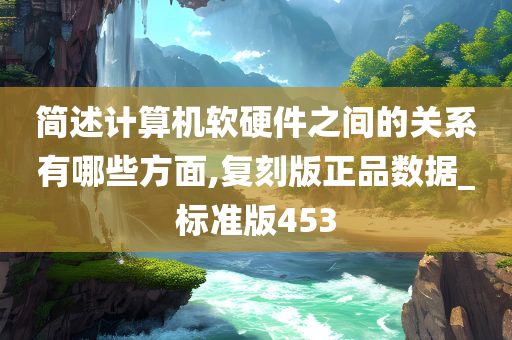 简述计算机软硬件之间的关系有哪些方面,复刻版正品数据_标准版453